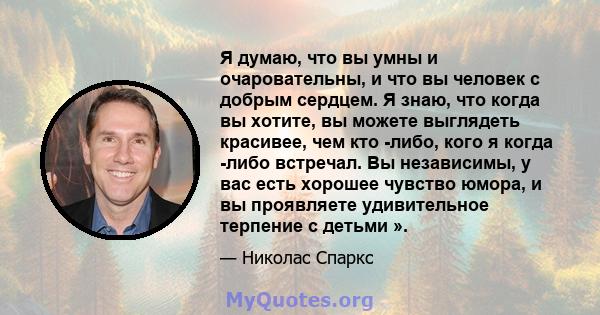 Я думаю, что вы умны и очаровательны, и что вы человек с добрым сердцем. Я знаю, что когда вы хотите, вы можете выглядеть красивее, чем кто -либо, кого я когда -либо встречал. Вы независимы, у вас есть хорошее чувство юмора, и вы проявляете удивительное терпение с детьми ».

— Николас Спаркс

MyQuotes.org